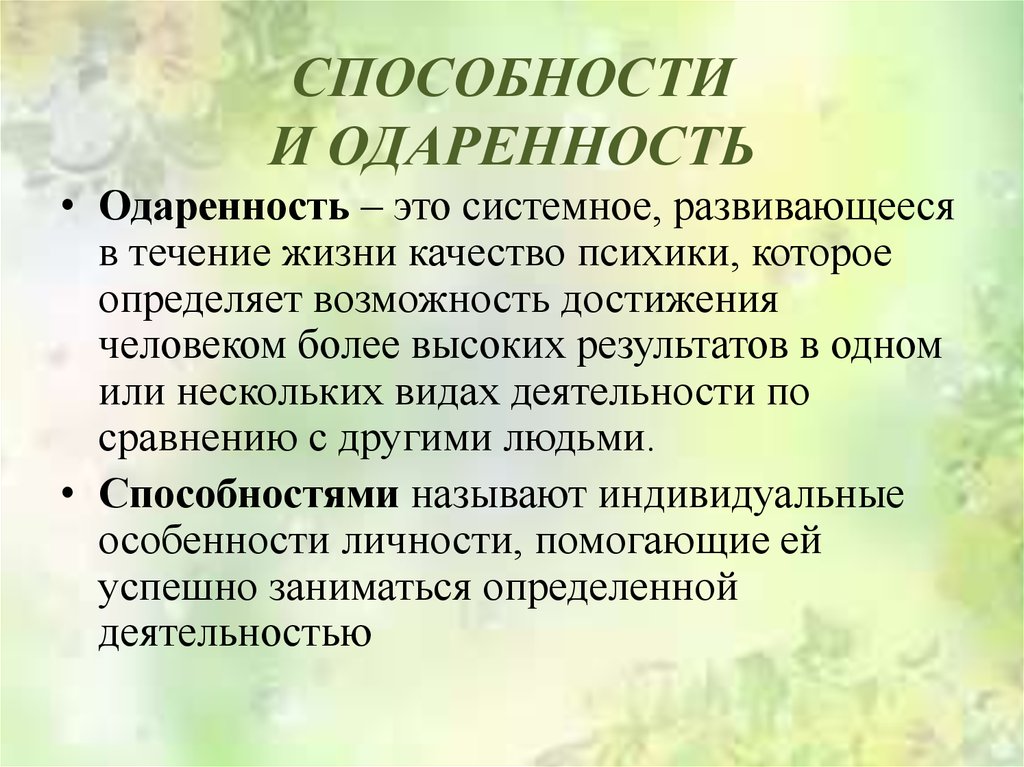 СПОСОБНОСТИ
И ОДАРЕННОСТЬ

• Одаренность – это системное, развивающееся в течение жизни качество психики, которое определяет возможность достижения человеком более высоких результатов в одном или нескольких видах деятельности по сравнению с другими людьми.

• Способностями называют индивидуальные особенности личности, помогающие ей успешно заниматься определенной деятельностью